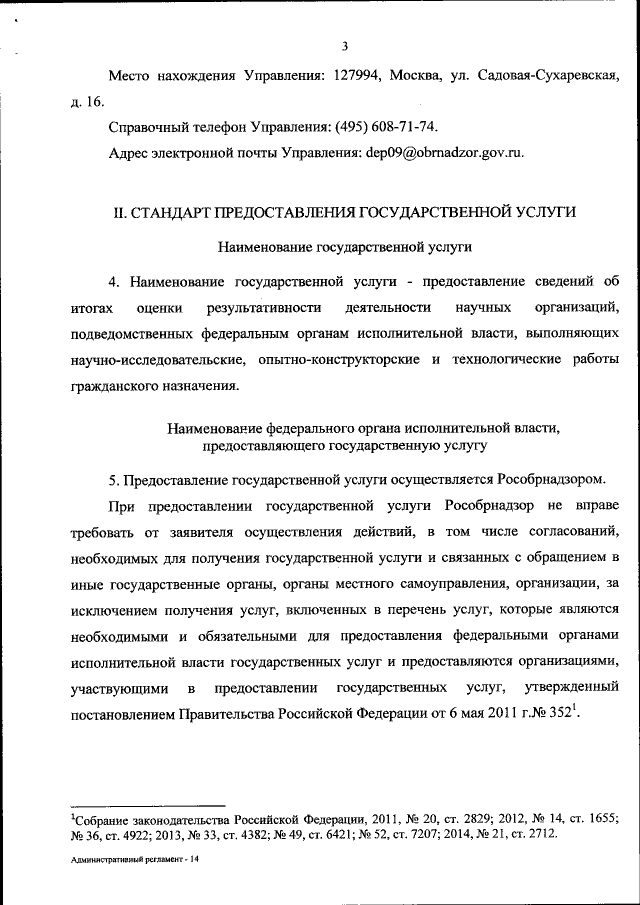 3

Место нахождения Управления: 127994, Москва, ул. Садовая-Сухаревская, д. 16.

Справочный телефон Управления: (495) 608-71-74.

Адрес электронной почты Управления: dep09@obrnadzor.gov.ru.

II. СТАНДАРТ ПРЕДОСТАВЛЕНИЯ ГОСУДАРСТВЕННОЙ УСЛУГИ

Наименование государственной услуги

4. Наименование государственной услуги - предоставление сведений об итогах оценки результативности деятельности научных организаций, подведомственных федеральным органам исполнительной власти, выполняющих научно-исследовательские, опытно-конструкторские и технологические работы гражданского назначения.

Наименование федерального органа исполнительной власти, предоставляющего государственную услугу

5. Предоставление государственной услуги осуществляется Рособрнадзором.

При предоставлении государственной услуги Рособрнадзор не вправе требовать от заявителя осуществления действий, в том числе согласований, необходимых для получения государственной услуги и связанных с обращением в иные государственные органы, органы местного самоуправления, организации, за исключением получения услуг, включенных в перечень услуг, которые являются необходимыми и обязательными для предоставления федеральными органами исполнительной власти государственных услуг и предоставляются организациями, участвующими в предоставлении государственных услуг, утвержденный постановлением Правительства Российской Федерации от 6 мая 2011 г.№ 352$^1$.

$^1$Собрание законодательства Российской Федерации, 2011, № 20, ст. 2829; 2012, № 14, ст. 1655; № 36, ст. 4922; 2013, № 33, ст. 4382; № 49, ст. 6421; № 52, ст. 7207; 2014, № 21, ст. 2712.

Административный регламент - 14